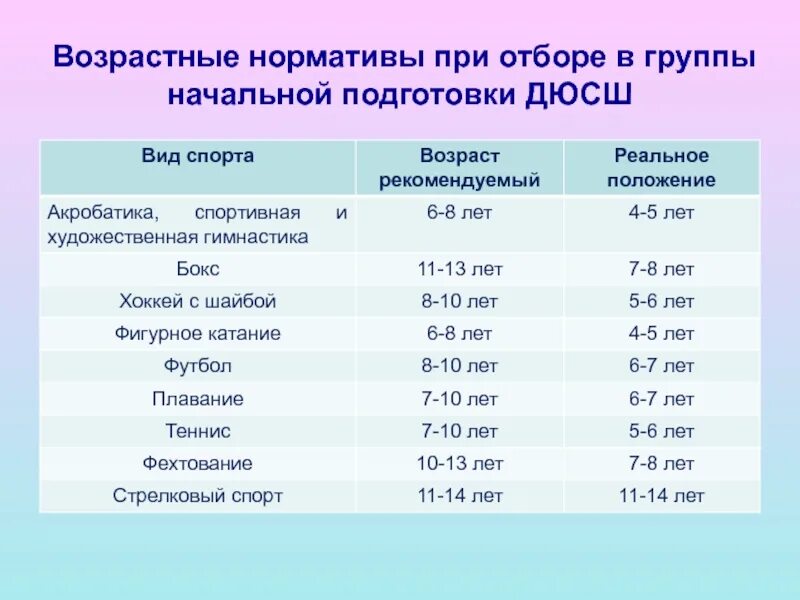 Возрастные нормативы при отборе в группы начальной подготовки ДЮСШ

| Вид спорта | Возраст рекомендуемый | Реальное положение |
|---|---|---|
| Акробатика, спортивная и художественная гимнастика | 6-8 лет | 4-5 лет |
| Бокс | 11-13 лет | 7-8 лет |
| Хоккей с шайбой | 8-10 лет | 5-6 лет |
| Фигурное катание | 6-8 лет | 4-5 лет |
| Футбол | 8-10 лет | 6-7 лет |
| Плавание | 7-10 лет | 6-7 лет |
| Теннис | 7-10 лет | 5-6 лет |
| Фехтование | 10-13 лет | 7-8 лет |
| Стрелковый спорт | 11-14 лет | 11-14 лет |